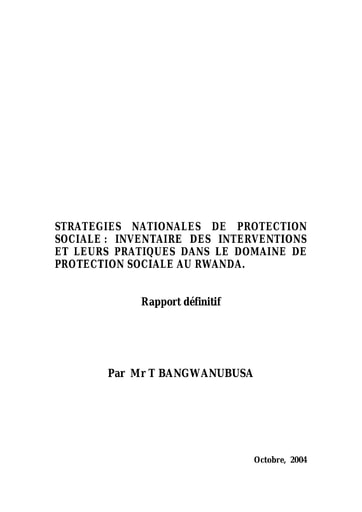 STRATEGIES NATIONALES DE PROTECTION SOCIALE : INVENTAIRE DES INTERVENTIONS ET LEURS PRATIQUES DANS LE DOMAINE DE PROTECTION SOCIALE AU RWANDA.

Rapport définitif

Par Mr T BANGWANUBUSA

Octobre, 2004